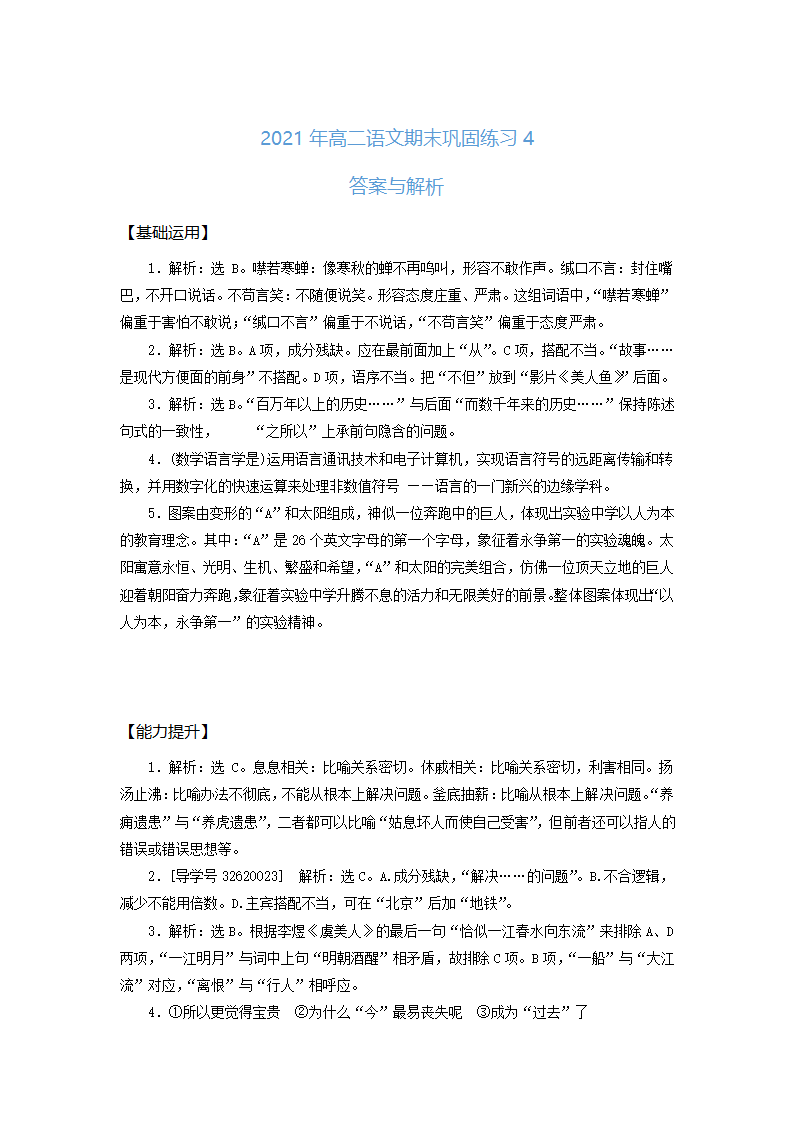 2021 年高二语文期末巩固练习 4

答案与解析

【基础运用】

1．解析：选 B。噤若寒蝉：像寒秋的蝉不再鸣叫，形容不敢作声。缄口不言：封住嘴巴，不开口说话。不苟言笑：不随便说笑。形容态度庄重、严肃。这组词语中，“噤若寒蝉”偏重于害怕不敢说；“缄口不言”偏重于不说话，“不苟言笑”偏重于态度严肃。

2．解析：选 B。A 项，成分残缺。应在最前面加上“从”。C 项，搭配不当。“故事……是现代方便面的前身”不搭配。D 项，语序不当。把“不但”放到“影片《美人鱼》”后面。

3．解析：选 B。“百万年以上的历史……”与后面“而数千年来的历史……”保持陈述句式的一致性，　　“之所以”上承前句隐含的问题。

4．(数字语言学是)运用语言通讯技术和电子计算机，实现语言符号的远距离传输和转换，并用数字化的快速运算来处理非数值符号 ——语言的一门新兴的边缘学科。

5．图案由变形的“A”和太阳组成，神似一位奔跑中的巨人，体现出实验中学以人为本的教育理念。其中：“A”是 26 个英文字母的第一个字母，象征着永争第一的实验魂魄。太阳寓意永恒、光明、生机、繁盛和希望，“A”和太阳的完美组合，仿佛一位顶天立地的巨人迎着朝阳奋力奔跑，象征着实验中学升腾不息的活力和无限美好的前景。整体图案体现出“以人为本，永争第一”的实验精神。

【能力提升】

1．解析：选 C。息息相关：比喻关系密切。休戚相关：比喻关系密切，利害相同。扬汤止沸：比喻办法不彻底，不能从根本上解决问题。釜底抽薪：比喻从根本上解决问题。“养痈遗患”与“养虎遗患”，二者都可以比喻“姑息坏人而使自己受害”，但前者还可以指人的错误或错误思想等。

2．[导学号 32620023]　解析：选 C。A.成分残缺，“解决……的问题”。B.不合逻辑，减少不能用倍数。D.主宾搭配不当，可在“北京”后加“地铁”。

3．解析：选 B。根据李煜《虞美人》的最后一句“恰似一江春水向东流”来排除 A、D 两项，“一江明月”与词中上句“明朝酒醒”相矛盾，故排除 C 项。B 项，“一船”与“大江流”对应，“离恨”与“行人”相呼应。

4．①所以更觉得宝贵　②为什么“今”最易丧失呢　③成为“过去”了